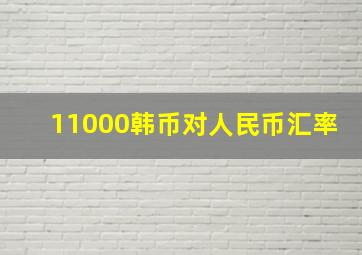 11000韩币对人民币汇率